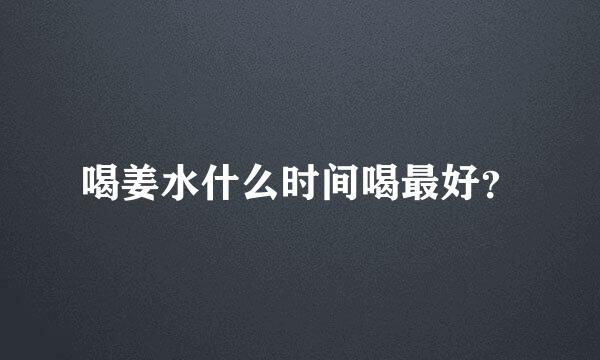 喝姜水什么时间喝最好?